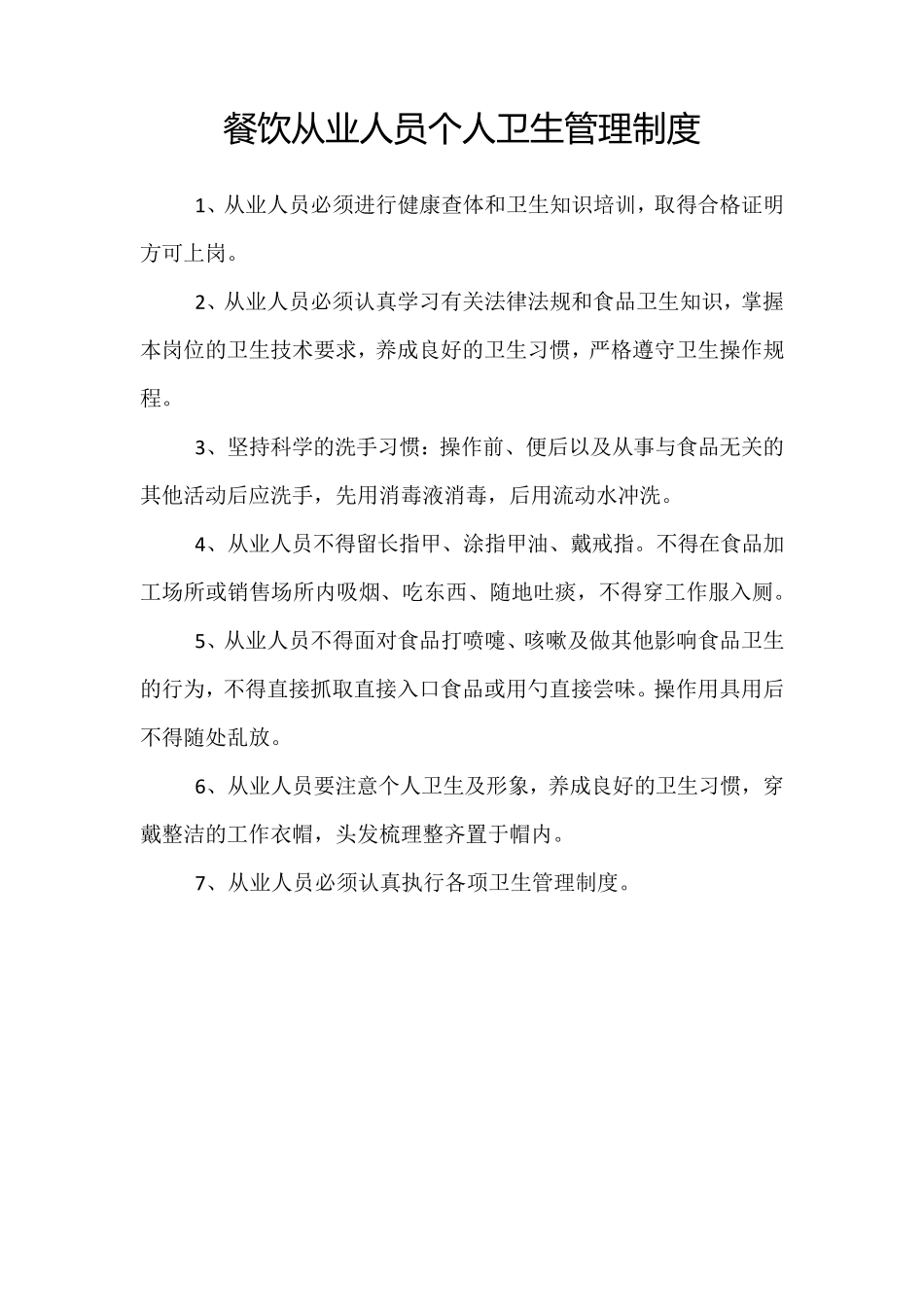 餐饮从业人员个人卫生管理制度

1、从业人员必须进行健康查体和卫生知识培训，取得合格证明方可上岗。

2、从业人员必须认真学习有关法律法规和食品卫生知识，掌握本岗位的卫生技术要求，养成良好的卫生习惯，严格遵守卫生操作规程。

3、坚持科学的洗手习惯：操作前、便后以及从事与食品无关的其他活动后应洗手，先用消毒液消毒，后用流动水冲洗。

4、从业人员不得留长指甲、涂指甲油、戴戒指。不得在食品加工场所或销售场所内吸烟、吃东西、随地吐痰，不得穿工作服入厕。

5、从业人员不得面对食品打喷嚏、咳嗽及做其他影响食品卫生的行为，不得直接抓取直接入口食品或用勺直接尝味。操作用具用后不得随处乱放。

6、从业人员要注意个人卫生及形象，养成良好的卫生习惯，穿戴整洁的工作衣帽，头发梳理整齐置于帽内。

7、从业人员必须认真执行各项卫生管理制度。